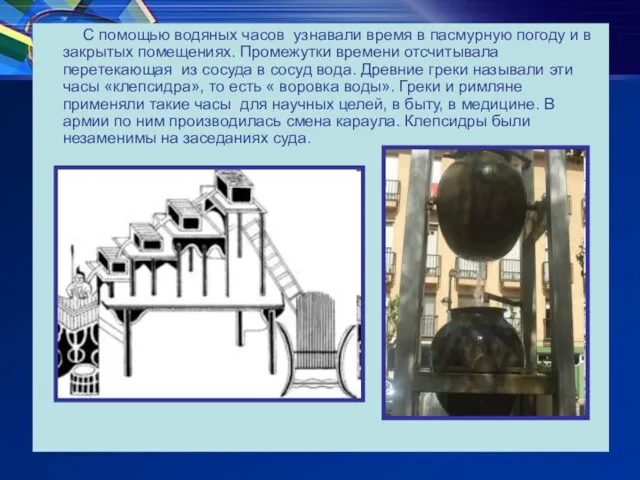 С помощью водяных часов узнавали время в пасмурную погоду и в закрытых помещениях. Промежутки времени отсчитывала перетекающая из сосуда в сосуд вода. Древние греки называли эти часы «клепсидра», то есть « воровка воды». Греки и римляне применяли такие часы для научных целей, в быту, в медицине. В армии по ним производилась смена караула. Клепсидры были незаменимы на заседаниях суда.